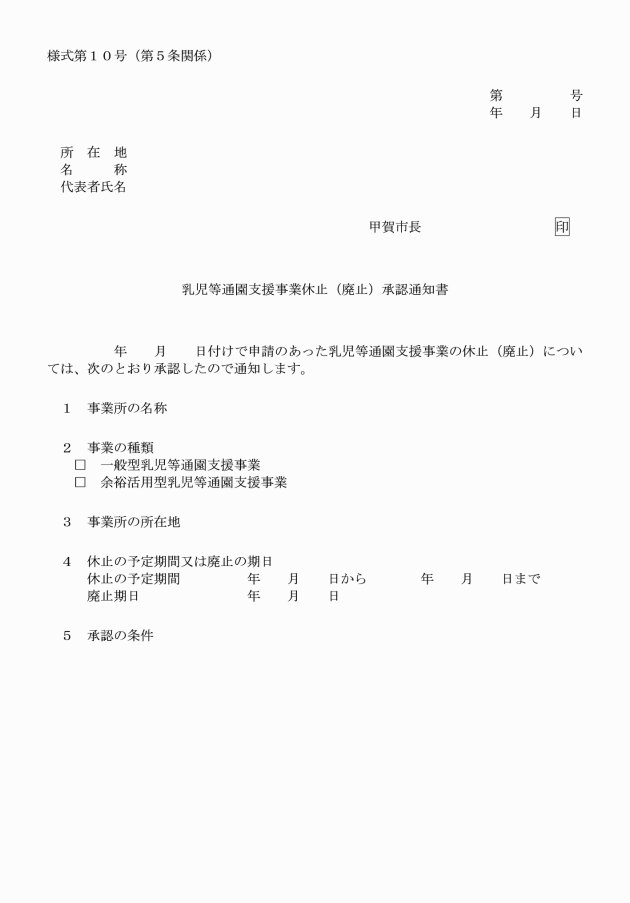 様式第１０号（第５条関係）

第　　　　号
年　　月　　日

所　在　地
名　　　称
代表者氏名

甲賀市長　　　　　　　　印

乳児等通園支援事業休止（廃止）承認通知書

年　　月　　日付けで申請のあった乳児等通園支援事業の休止（廃止）については、次のとおり承認したので通知します。

１　事業所の名称

２　事業の種類
□　一般型乳児等通園支援事業
□　余裕活用型乳児等通園支援事業

３　事業所の所在地

４　休止の予定期間又は廃止の期日
休止の予定期間　　　年　　月　　日から　　　年　　月　　日まで
廃止期日　　　　　　年　　月　　日

５　承認の条件